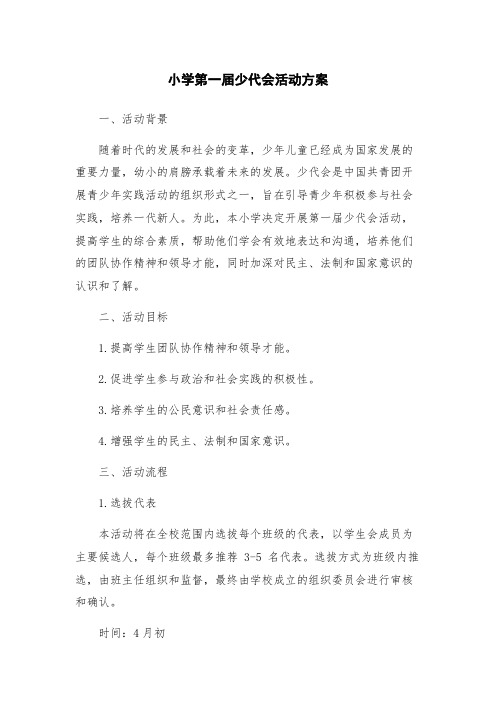 小学第一届少代会活动方案

一、活动背景

随着时代的发展和社会的变革，少年儿童已经成为国家发展的重要力量，幼小的肩膀承载着未来的发展。少代会是中国共青团开展青少年实践活动的组织形式之一，旨在引导青少年积极参与社会实践，培养一代新人。为此，本小学决定开展第一届少代会活动，提高学生的综合素质，帮助他们学会有效地表达和沟通，培养他们的团队协作精神和领导才能，同时加深对民主、法制和国家意识的认识和了解。

二、活动目标

1.提高学生团队协作精神和领导才能。

2.促进学生参与政治和社会实践的积极性。

3.培养学生的公民意识和社会责任感。

4.增强学生的民主、法制和国家意识。

三、活动流程

1.选拔代表

本活动将在全校范围内选拔每个班级的代表，以学生会成员为主要候选人，每个班级最多推荐 3-5 名代表。选拔方式为班级内推选，由班主任组织和监督，最终由学校成立的组织委员会进行审核和确认。

时间：4月初